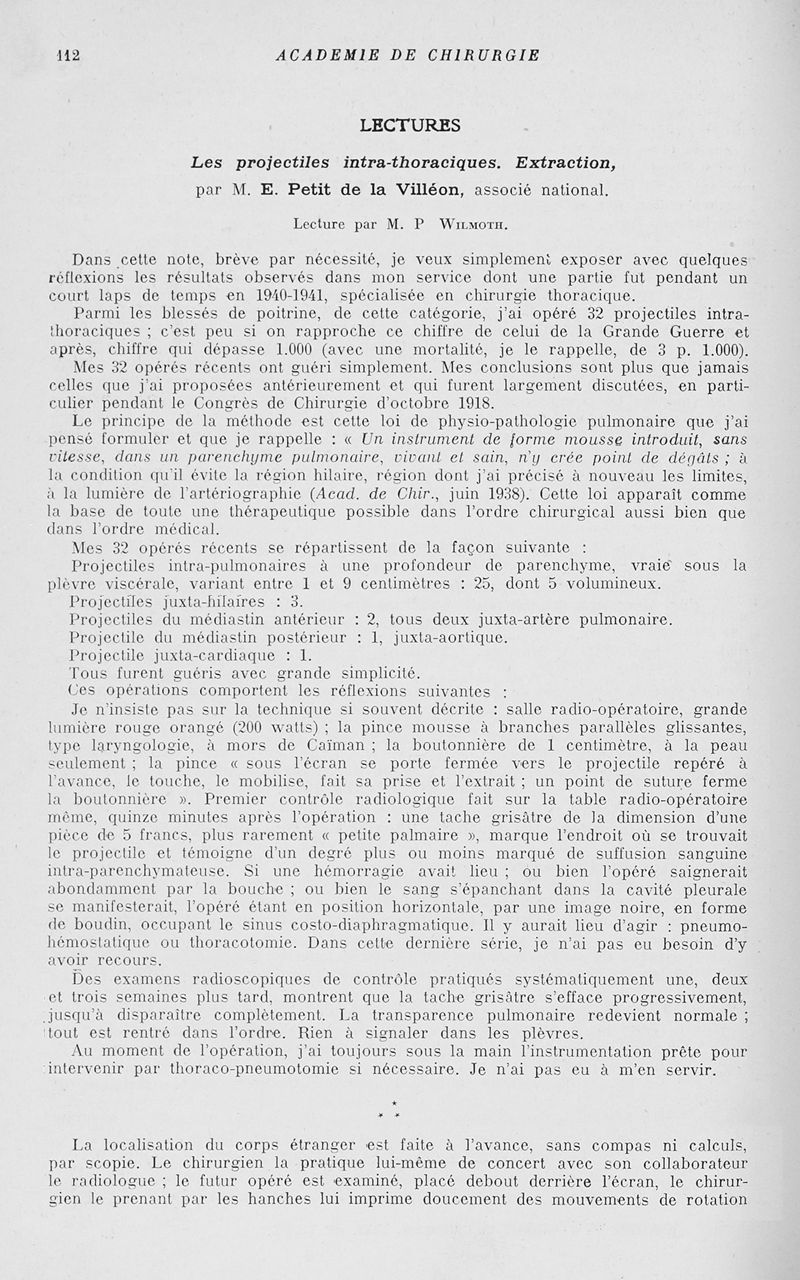 112 ACADEMIE DE CHIRURGIE

LECTURES

Les projectiles intra-thoraciques. Extraction, par M. E. Petit de la Villéon, associé national.

Lecture par M. P Wilmoth.

Dans cette note, brève par nécessité, je veux simplement exposer avec quelques réflexions les résultats observés dans mon service dont une partie fut pendant un court laps de temps en 1940-1941, spécialisée en chirurgie thoracique.

Parmi les blessés de poitrine, de cette catégorie, j'ai opéré 32 projectiles intra-thoraciques ; c'est peu si on rapproche ce chiffre de celui de la Grande Guerre et après, chiffre qui dépasse 1.000 (avec une mortalité, je le rappelle, de 3 p. 1.000).

Mes 32 opérés récents ont guéri simplement. Mes conclusions sont plus que jamais celles que j'ai proposées antérieurement et qui furent largement discutées, en particulier pendant le Congrès de Chirurgie d'octobre 1918.

Le principe de la méthode est cette loi de physio-pathologie pulmonaire que j'ai pensé formuler et que je rappelle : « Un instrument de forme mousse introduit, sans vitesse, dans un parenchyme pulmonaire, vivant et sain, n'y crée point de dégâts ; à la condition qu'il évite la région hilaire, région dont j'ai précisé à nouveau les limites, à la lumière de l'artériographie (Acad. de Chir., juin 1938). Cette loi apparaît comme la base de toute une thérapeutique possible dans l'ordre chirurgical aussi bien que dans l'ordre médical.

Mes 32 opérés récents se répartissent de la façon suivante :

Projectiles intra-pulmonaires à une profondeur de parenchyme, vraie sous la plèvre viscérale, variant entre 1 et 9 centimètres : 25, dont 5 volumineux.

Projectiles juxta-hilaires : 3.

Projectiles du médiastin antérieur : 2, tous deux juxta-artère pulmonaire.

Projectile du médiastin postérieur : 1, juxta-aortique.

Projectile juxta-cardiaque : 1.

Tous furent guéris avec grande simplicité.

Ces opérations comportent les réflexions suivantes :

Je n'insiste pas sur la technique si souvent décrite : salle radio-opératoire, grande lumière rouge orangé (200 watts) ; la pince mousse à branches parallèles glissantes, type laryngologie, à mors de Caïman ; la boutonnière de 1 centimètre, à la peau seulement ; la pince « sous l'écran se porte fermée vers le projectile repéré à l'avance, le touche, le mobilise, fait sa prise et l'extrait ; un point de suture ferme la boutonnière ». Premier contrôle radiologique fait sur la table radio-opératoire même, quinze minutes après l'opération : une tache grisâtre de la dimension d'une pièce de 5 francs, plus rarement « petite palmaire », marque l'endroit où se trouvait le projectile et témoigne d'un degré plus ou moins marqué de suffusion sanguine intra-parenchymateuse. Si une hémorragie avait lieu ; ou bien l'opéré saignerait abondamment par la bouche ; ou bien le sang s'épanchant dans la cavité pleurale se manifesterait, l'opéré étant en position horizontale, par une image noire, en forme de boudin, occupant le sinus costo-diaphragmatique. Il y aurait lieu d'agir : pneumo-hémostatique ou thoracotomie. Dans cette dernière série, je n'ai pas eu besoin d'y avoir recours.

Des examens radioscopiques de contrôle pratiqués systématiquement une, deux et trois semaines plus tard, montrent que la tache grisâtre s'efface progressivement, jusqu'à disparaître complètement. La transparence pulmonaire redevient normale ; tout est rentré dans l'ordre. Rien à signaler dans les plèvres.

Au moment de l'opération, j'ai toujours sous la main l'instrumentation prête pour intervenir par thoraco-pneumotomie si nécessaire. Je n'ai pas eu à m'en servir.

* * *

La localisation du corps étranger est faite à l'avance, sans compas ni calculs, par scopie. Le chirurgien la pratique lui-même de concert avec son collaborateur le radiologue ; le futur opéré est examiné, placé debout derrière l'écran, le chirurgien le prenant par les hanches lui imprime doucement des mouvements de rotation